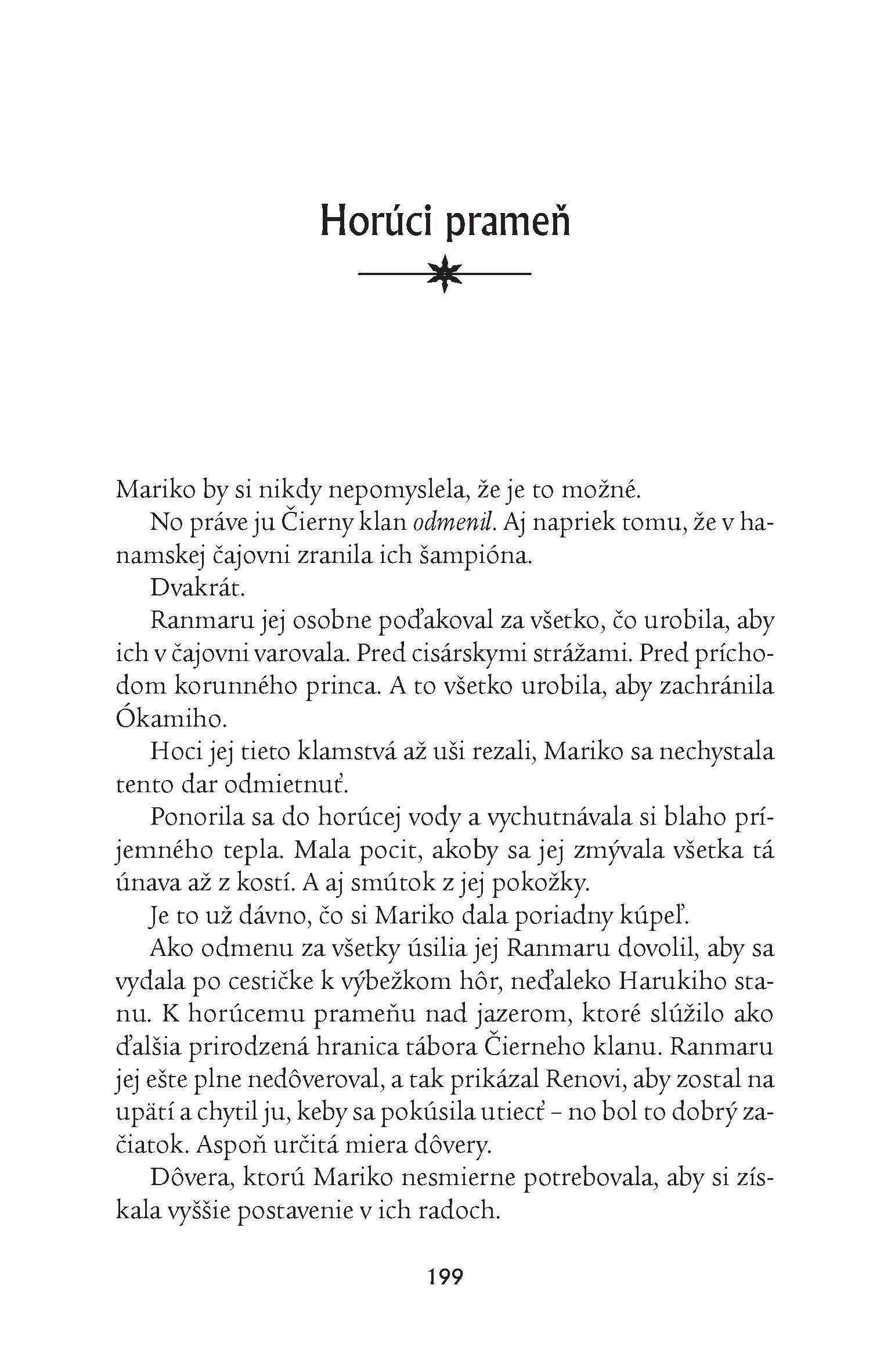 Horúci prameň

Mariko by si nikdy nepomyslela, že je to možné.

No práve ju Čierny klan odmenil. Aj napriek tomu, že v hanamskej čajovni zranila ich šampióna.

Dvakrát.

Ranmaru jej osobne poďakoval za všetko, čo urobila, aby ich v čajovni varovala. Pred cisárskymi strážami. Pred príchodom korunného princa. A to všetko urobila, aby zachránila Ókamiho.

Hoci jej tieto klamstvá až uši rezali, Mariko sa nechystala tento dar odmietnuť.

Ponorila sa do horúcej vody a vychutnávala si blaho príjemného tepla. Mala pocit, akoby sa jej zmývala všetka tá únava až z kostí. A aj smútok z jej pokožky.

Je to už dávno, čo si Mariko dala poriadny kúpeľ.

Ako odmenu za všetky úsilia jej Ranmaru dovolil, aby sa vydala po cestičke k výbežkom hôr, neďaleko Harukiho stanu. K horúcemu prameňu nad jazerom, ktoré slúžilo ako ďalšia prirodzená hranica tábora Čierneho klanu. Ranmaru jej ešte plne nedôveroval, a tak prikázal Renovi, aby zostal na upätí a chytil ju, keby sa pokúsila utiecť – no bol to dobrý začiatok. Aspoň určitá miera dôvery.

Dôvera, ktorú Mariko nesmierne potrebovala, aby si získala vyššie postavenie v ich radoch.

199